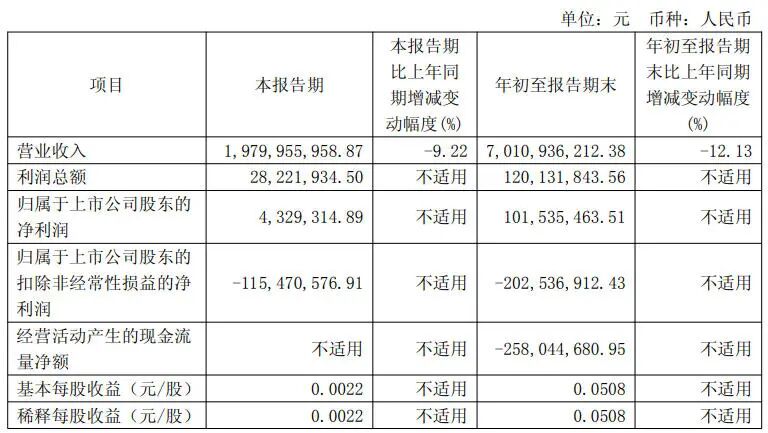 单位：元 币种：人民币

| 项目 | 本报告期 | 本报告期比上年同期增减变动幅度(%) | 年初至报告期末 | 年初至报告期末比上年同期增减变动幅度(%) |
|---|---|---|---|---|
| 营业收入 | 1,979,955,958.87 | -9.22 | 7,010,936,212.38 | -12.13 |
| 利润总额 | 28,221,934.50 | 不适用 | 120,131,843.56 | 不适用 |
| 归属于上市公司股东的净利润 | 4,329,314.89 | 不适用 | 101,535,463.51 | 不适用 |
| 归属于上市公司股东的扣除非经常性损益的净利润 | -115,470,576.91 | 不适用 | -202,536,912.43 | 不适用 |
| 经营活动产生的现金流量净额 | 不适用 | 不适用 | -258,044,680.95 | 不适用 |
| 基本每股收益（元/股） | 0.0022 | 不适用 | 0.0508 | 不适用 |
| 稀释每股收益（元/股） | 0.0022 | 不适用 | 0.0508 | 不适用 |